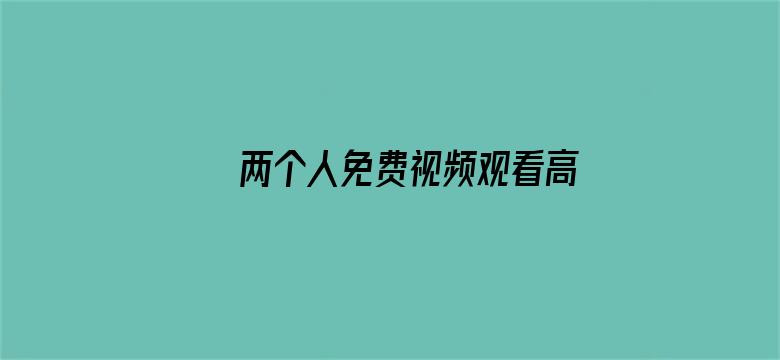 两个人免费视频观看高